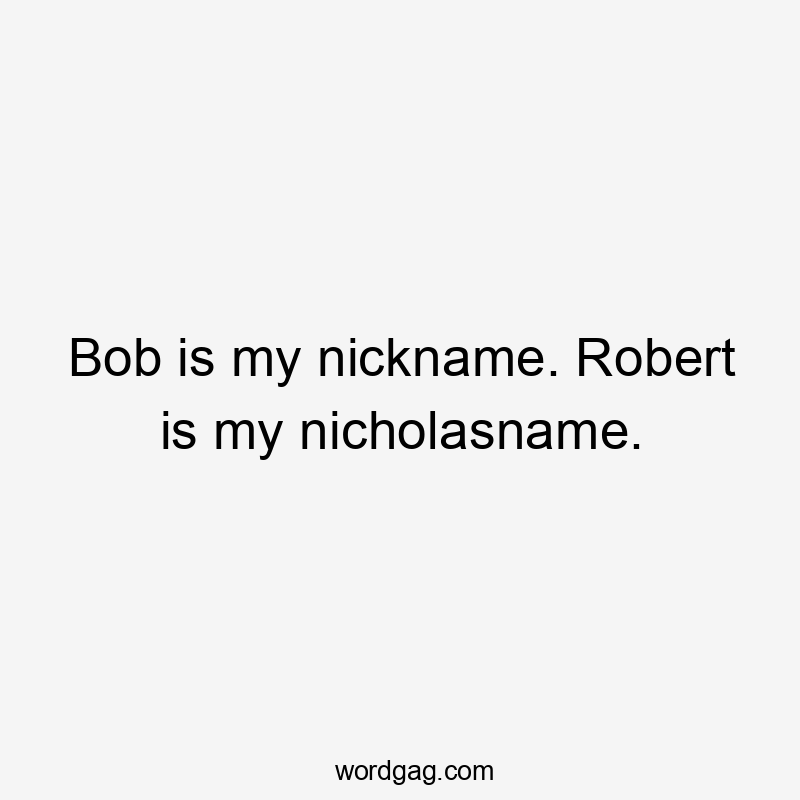 Bob is my nickname. Robert is my nicholasname.

wordgag.com